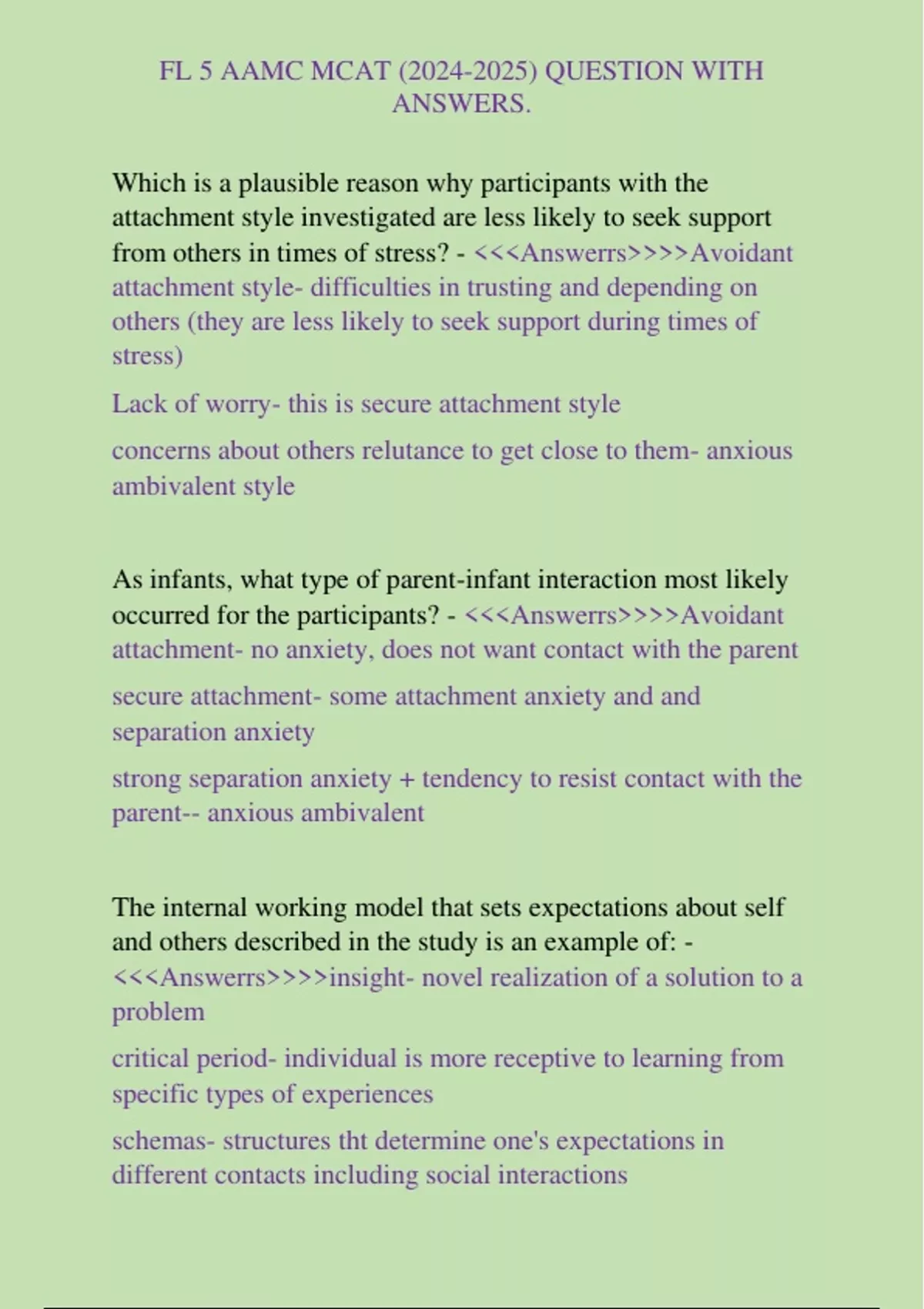 FL 5 AAMC MCAT (2024-2025) QUESTION WITH ANSWERS.

Which is a plausible reason why participants with the attachment style investigated are less likely to seek support from others in times of stress? - <<<Answerrs>>>>Avoidant attachment style- difficulties in trusting and depending on others (they are less likely to seek support during times of stress)

Lack of worry- this is secure attachment style

concerns about others relutance to get close to them- anxious ambivalent style

As infants, what type of parent-infant interaction most likely occurred for the participants? - <<<Answerrs>>>>Avoidant attachment- no anxiety, does not want contact with the parent

secure attachment- some attachment anxiety and and separation anxiety

strong separation anxiety + tendency to resist contact with the parent-- anxious ambivalent

The internal working model that sets expectations about self and others described in the study is an example of: - <<<Answerrs>>>>insight- novel realization of a solution to a problem

critical period- individual is more receptive to learning from specific types of experiences

schemas- structures tht determine one's expectations in different contacts including social interactions